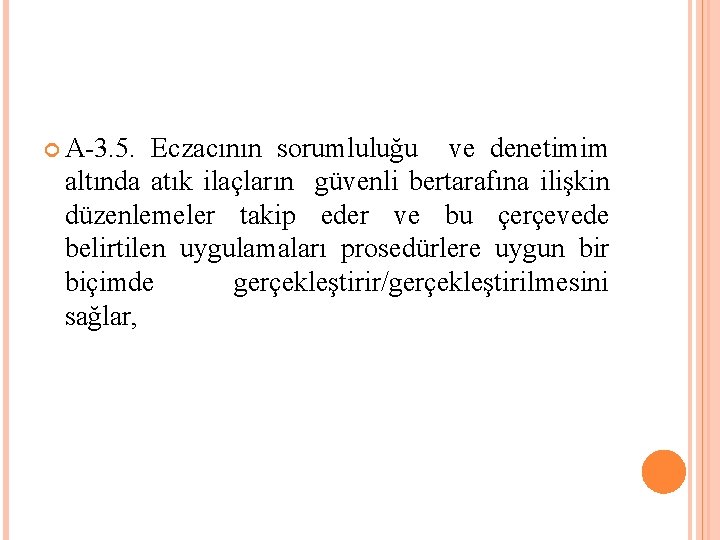 A-3.5. Eczacının sorumluluğu ve denetimim altında atık ilaçların güvenli bertarafına ilişkin düzenlemeler takip eder ve bu çerçevede belirtilen uygulamaları prosedürlere uygun bir biçimde gerçekleştirir/gerçekleştirilmesini sağlar,